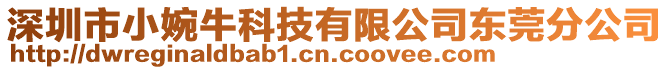 深圳市小婉牛科技有限公司东莞分公司
http://dwreginaldbab1.cn.coovee.com